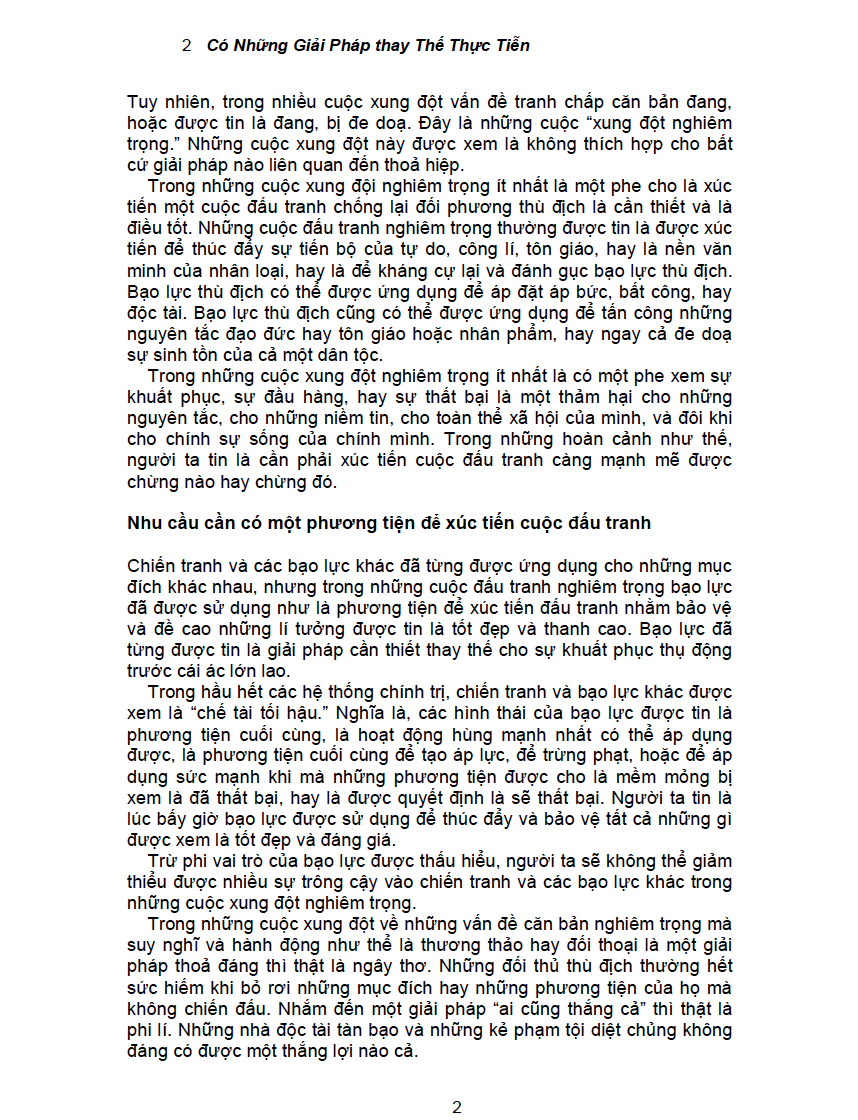 2 Có Những Giải Pháp thay Thế Thực Tiễn

Tuy nhiên, trong nhiều cuộc xung đột vấn đề tranh chấp căn bản đang, hoặc được tin là đang, bị đe doạ. Đây là những cuộc "xung đột nghiêm trọng." Những cuộc xung đột này được xem là không thích hợp cho bất cứ giải pháp nào liên quan đến thoả hiệp.

Trong những cuộc xung đội nghiêm trọng ít nhất là một phe cho là xúc tiến một cuộc đấu tranh chống lại đối phương thù địch là cần thiết và là điều tốt. Những cuộc đấu tranh nghiêm trọng thường được tin là được xúc tiến để thúc đẩy sự tiến bộ của tự do, công lí, tôn giáo, hay là nền văn minh của nhân loại, hay là để kháng cự lại và đánh gục bạo lực thù địch. Bạo lực thù địch có thể được ứng dụng để áp đặt áp bức, bất công, hay độc tài. Bạo lực thù địch cũng có thể được ứng dụng để tấn công những nguyên tắc đạo đức hay tôn giáo hoặc nhân phẩm, hay ngay cả đe doạ sự sinh tồn của cả một dân tộc.

Trong những cuộc xung đột nghiêm trọng ít nhất là có một phe xem sự khuất phục, sự đầu hàng, hay sự thất bại là một thảm hại cho những nguyên tắc, cho những niềm tin, cho toàn thể xã hội của mình, và đôi khi cho chính sự sống của chính mình. Trong những hoàn cảnh như thế, người ta tin là cần phải xúc tiến cuộc đấu tranh càng mạnh mẽ được chừng nào hay chừng đó.

Nhu cầu cần có một phương tiện để xúc tiến cuộc đấu tranh

Chiến tranh và các bạo lực khác đã từng được ứng dụng cho những mục đích khác nhau, nhưng trong những cuộc đấu tranh nghiêm trọng bạo lực đã được sử dụng như là phương tiện để xúc tiến đấu tranh nhằm bảo vệ và đề cao những lí tưởng được tin là tốt đẹp và thanh cao. Bạo lực đã từng được tin là giải pháp cần thiết thay thế cho sự khuất phục thụ động trước cái ác lớn lao.

Trong hầu hết các hệ thống chính trị, chiến tranh và bạo lực khác được xem là "chế tài tối hậu." Nghĩa là, các hình thái của bạo lực được tin là phương tiện cuối cùng, là hoạt động hùng mạnh nhất có thể áp dụng được, là phương tiện cuối cùng để tạo áp lực, để trừng phạt, hoặc để áp dụng sức mạnh khi mà những phương tiện được cho là mềm mỏng bị xem là đã thất bại, hay là được quyết định là sẽ thất bại. Người ta tin là lúc bấy giờ bạo lực được sử dụng để thúc đẩy và bảo vệ tất cả những gì được xem là tốt đẹp và đáng giá.

Trừ phi vai trò của bạo lực được thấu hiểu, người ta sẽ không thể giảm thiểu được nhiều sự trông cậy vào chiến tranh và các bạo lực khác trong những cuộc xung đột nghiêm trọng.

Trong những cuộc xung đột về những vấn đề căn bản nghiêm trọng mà suy nghĩ và hành động như thể là thương thảo hay đối thoại là một giải pháp thoả đáng thì thật là ngây thơ. Những đối thủ thù địch thường hết sức hiếm khi bỏ rơi những mục đích hay những phương tiện của họ mà không chiến đấu. Nhắm đến một giải pháp "ai cũng thắng cả" thì thật là phi lí. Những nhà độc tài tàn bạo và những kẻ phạm tội diệt chủng không đáng có được một thắng lợi nào cả.

2